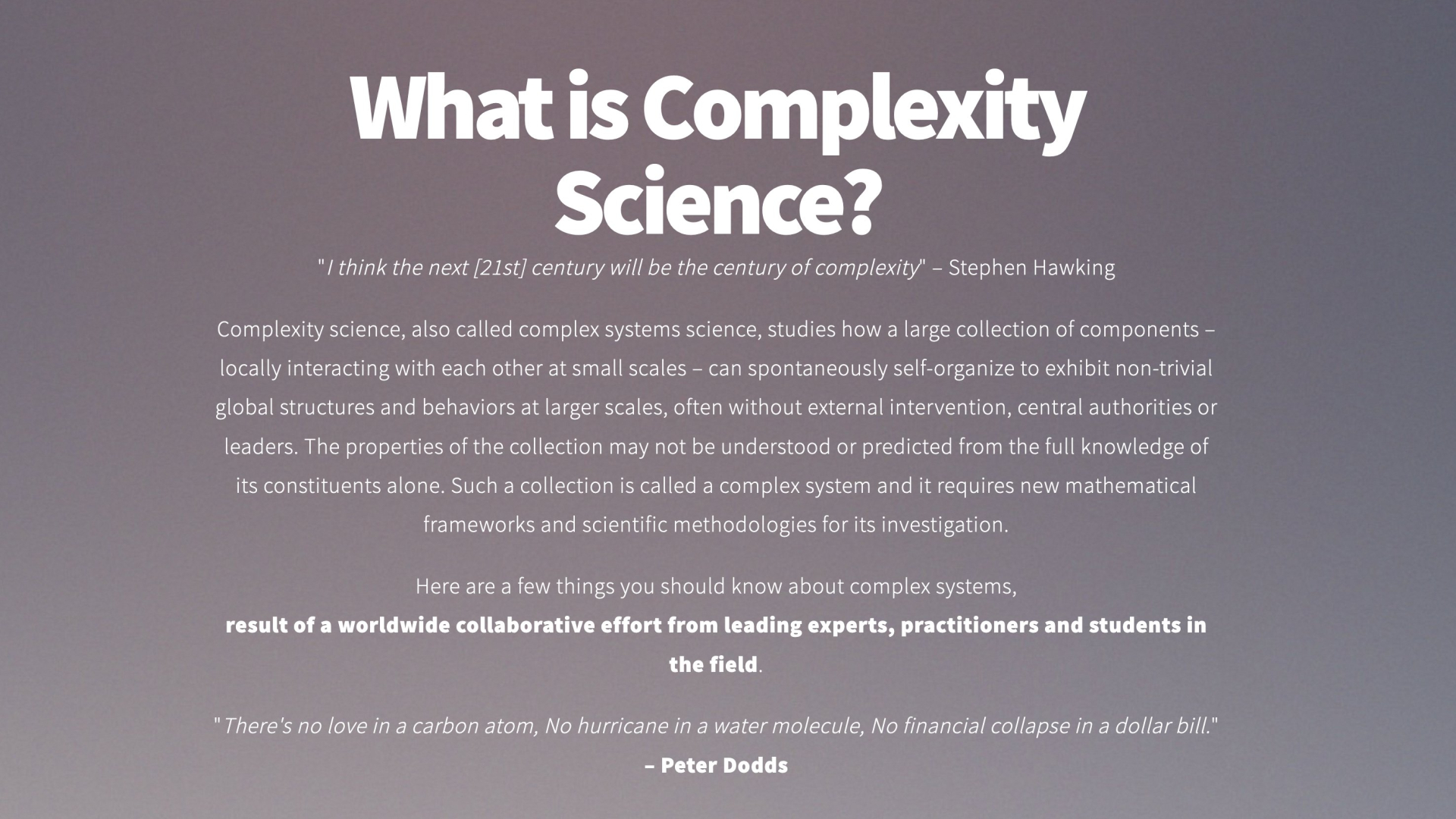 What is Complexity Science?

"I think the next [21st] century will be the century of complexity" – Stephen Hawking

Complexity science, also called complex systems science, studies how a large collection of components – locally interacting with each other at small scales – can spontaneously self-organize to exhibit non-trivial global structures and behaviors at larger scales, often without external intervention, central authorities or leaders. The properties of the collection may not be understood or predicted from the full knowledge of its constituents alone. Such a collection is called a complex system and it requires new mathematical frameworks and scientific methodologies for its investigation.

Here are a few things you should know about complex systems,
result of a worldwide collaborative effort from leading experts, practitioners and students in the field.

"There's no love in a carbon atom, No hurricane in a water molecule, No financial collapse in a dollar bill."
– Peter Dodds